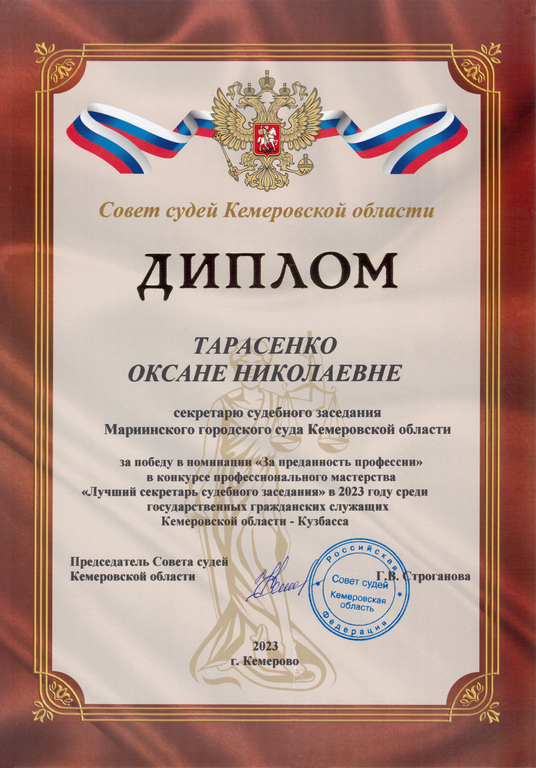 Совет судей Кемеровской области

ДИПЛОМ

ТАРАСЕНКО
ОКСАНЕ НИКОЛАЕВНЕ

секретарю судебного заседания
Мариинского городского суда Кемеровской области

за победу в номинации «За преданность профессии»
в конкурсе профессионального мастерства
«Лучший секретарь судебного заседания» в 2023 году среди
государственных гражданских служащих
Кемеровской области - Кузбасса

Председатель Совета судей
Кемеровской области
Г.В. Строганова

Российская Федерация
Совет судей
Кемеровская область

2023
г. Кемерово